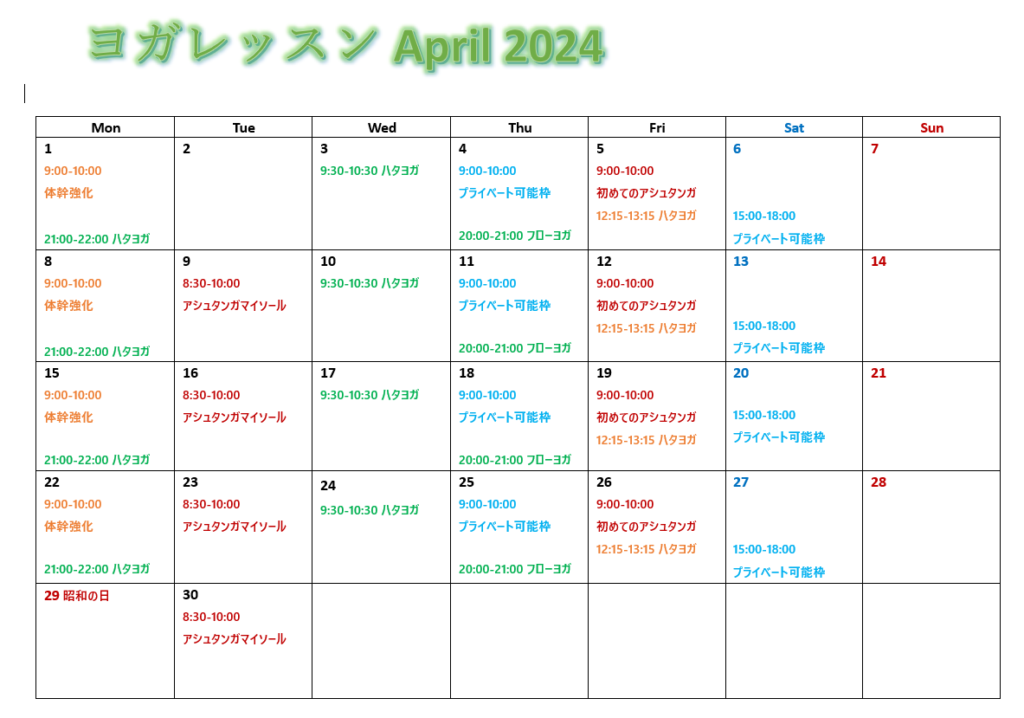 ヨガレッスン April 2024

| Mon | Tue | Wed | Thu | Fri | Sat | Sun |
|---|---|---|---|---|---|---|
| 1 9:00-10:00 体幹強化 21:00-22:00 ハタヨガ | 2 | 3 9:30-10:30 ハタヨガ | 4 9:00-10:00 プライベート可能枠 20:00-21:00 フローヨガ | 5 9:00-10:00 初めてのアシュタンガ 12:15-13:15 ハタヨガ | 6 15:00-18:00 プライベート可能枠 | 7 |
| 8 9:00-10:00 体幹強化 21:00-22:00 ハタヨガ | 9 8:30-10:00 アシュタンガマイソール | 10 9:30-10:30 ハタヨガ | 11 9:00-10:00 プライベート可能枠 20:00-21:00 フローヨガ | 12 9:00-10:00 初めてのアシュタンガ 12:15-13:15 ハタヨガ | 13 15:00-18:00 プライベート可能枠 | 14 |
| 15 9:00-10:00 体幹強化 21:00-22:00 ハタヨガ | 16 8:30-10:00 アシュタンガマイソール | 17 9:30-10:30 ハタヨガ | 18 9:00-10:00 プライベート可能枠 20:00-21:00 フローヨガ | 19 9:00-10:00 初めてのアシュタンガ 12:15-13:15 ハタヨガ | 20 15:00-18:00 プライベート可能枠 | 21 |
| 22 9:00-10:00 体幹強化 21:00-22:00 ハタヨガ | 23 8:30-10:00 アシュタンガマイソール | 24 9:30-10:30 ハタヨガ | 25 9:00-10:00 プライベート可能枠 20:00-21:00 フローヨガ | 26 9:00-10:00 初めてのアシュタンガ 12:15-13:15 ハタヨガ | 27 15:00-18:00 プライベート可能枠 | 28 |
| 29 昭和の日 | 30 8:30-10:00 アシュタンガマイソール | | | | | |